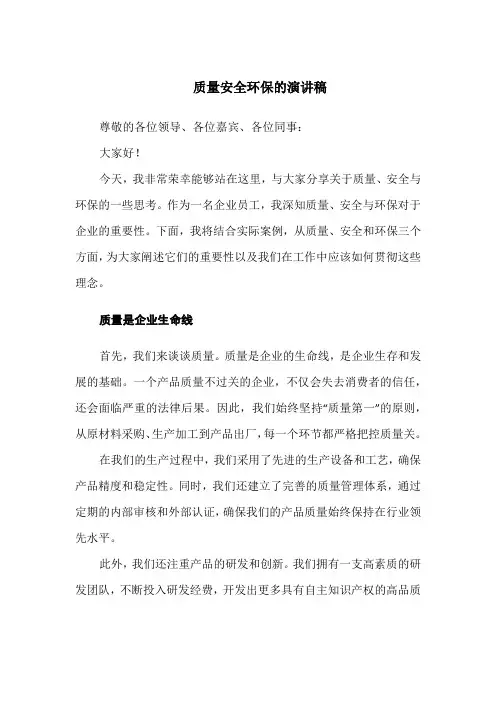 质量安全环保的演讲稿

尊敬的各位领导、各位嘉宾、各位同事：

大家好！

今天，我非常荣幸能够站在这里，与大家分享关于质量、安全与环保的一些思考。作为一名企业员工，我深知质量、安全与环保对于企业的重要性。下面，我将结合实际案例，从质量、安全和环保三个方面，为大家阐述它们的重要性以及我们在工作中应该如何贯彻这些理念。

质量是企业生命线

首先，我们来谈谈质量。质量是企业的生命线，是企业生存和发展的基础。一个产品质量不过关的企业，不仅会失去消费者的信任，还会面临严重的法律后果。因此，我们始终坚持“质量第一”的原则，从原材料采购、生产加工到产品出厂，每一个环节都严格把控质量关。

在我们的生产过程中，我们采用了先进的生产设备和工艺，确保产品精度和稳定性。同时，我们还建立了完善的质量管理体系，通过定期的内部审核和外部认证，确保我们的产品质量始终保持在行业领先水平。

此外，我们还注重产品的研发和创新。我们拥有一支高素质的研发团队，不断投入研发经费，开发出更多具有自主知识产权的高品质